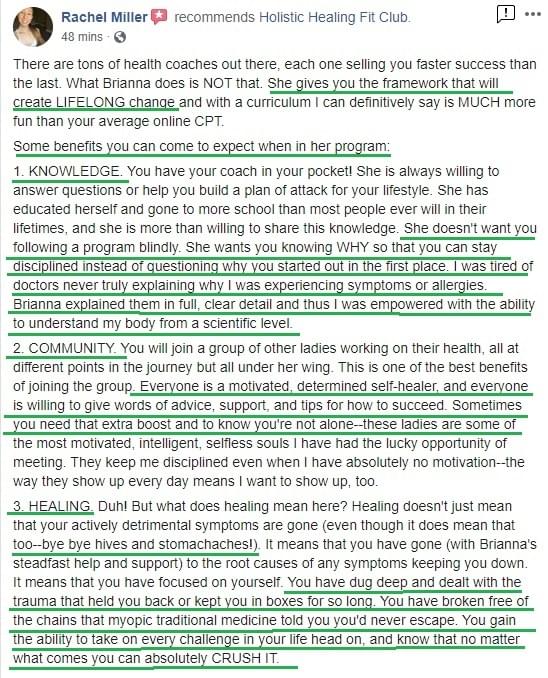 Rachel Miller recommends Holistic Healing Fit Club.
48 mins ·

There are tons of health coaches out there, each one selling you faster success than the last. What Brianna does is NOT that. She gives you the framework that will create LIFELONG change and with a curriculum I can definitively say is MUCH more fun than your average online CPT.

Some benefits you can come to expect when in her program:

1. KNOWLEDGE. You have your coach in your pocket! She is always willing to answer questions or help you build a plan of attack for your lifestyle. She has educated herself and gone to more school than most people ever will in their lifetimes, and she is more than willing to share this knowledge. She doesn't want you following a program blindly. She wants you knowing WHY so that you can stay disciplined instead of questioning why you started out in the first place. I was tired of doctors never truly explaining why I was experiencing symptoms or allergies. Brianna explained them in full, clear detail and thus I was empowered with the ability to understand my body from a scientific level.

2. COMMUNITY. You will join a group of other ladies working on their health, all at different points in the journey but all under her wing. This is one of the best benefits of joining the group. Everyone is a motivated, determined self-healer, and everyone is willing to give words of advice, support, and tips for how to succeed. Sometimes you need that extra boost and to know you're not alone--these ladies are some of the most motivated, intelligent, selfless souls I have had the lucky opportunity of meeting. They keep me disciplined even when I have absolutely no motivation--the way they show up every day means I want to show up, too.

3. HEALING. Duh! But what does healing mean here? Healing doesn't just mean that your actively detrimental symptoms are gone (even though it does mean that too--bye bye hives and stomachaches!). It means that you have gone (with Brianna's steadfast help and support) to the root causes of any symptoms keeping you down. It means that you have focused on yourself. You have dug deep and dealt with the trauma that held you back or kept you in boxes for so long. You have broken free of the chains that myopic traditional medicine told you you'd never escape. You gain the ability to take on every challenge in your life head on, and know that no matter what comes you can absolutely CRUSH IT.